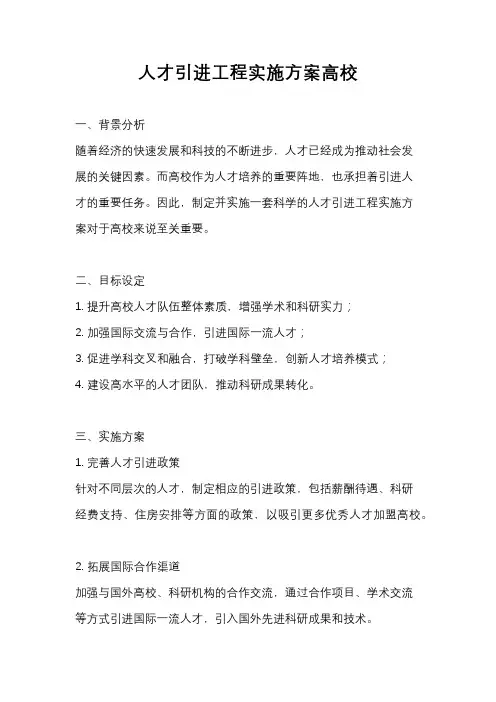 人才引进工程实施方案高校

一、背景分析

随着经济的快速发展和科技的不断进步，人才已经成为推动社会发展的关键因素。而高校作为人才培养的重要阵地，也承担着引进人才的重要任务。因此，制定并实施一套科学的人才引进工程实施方案对于高校来说至关重要。

二、目标设定

1. 提升高校人才队伍整体素质，增强学术和科研实力；

2. 加强国际交流与合作，引进国际一流人才；

3. 促进学科交叉和融合，打破学科壁垒，创新人才培养模式；

4. 建设高水平的人才团队，推动科研成果转化。

三、实施方案

1. 完善人才引进政策

针对不同层次的人才，制定相应的引进政策，包括薪酬待遇、科研经费支持、住房安排等方面的政策，以吸引更多优秀人才加盟高校。

2. 拓展国际合作渠道

加强与国外高校、科研机构的合作交流，通过合作项目、学术交流等方式引进国际一流人才，引入国外先进科研成果和技术。